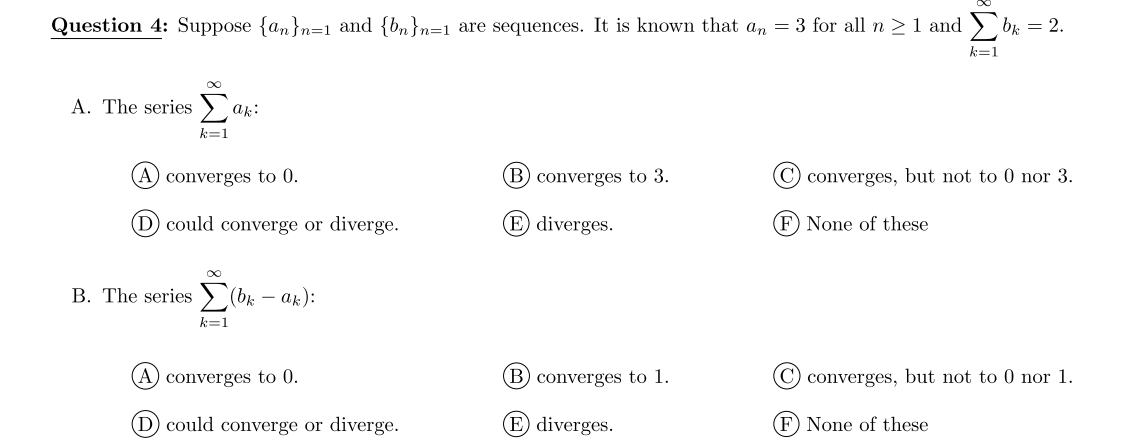 **Question 4:** Suppose $\{a_n\}_{n=1}$ and $\{b_n\}_{n=1}$ are sequences. It is known that $a_n = 3$ for all $n \geq 1$ and $\sum_{k=1}^{\infty} b_k = 2$.

A. The series $\sum_{k=1}^{\infty} a_k$:

(A) converges to 0.
(B) converges to 3.
(C) converges, but not to 0 nor 3.
(D) could converge or diverge.
(E) diverges.
(F) None of these

B. The series $\sum_{k=1}^{\infty} (b_k - a_k)$:

(A) converges to 0.
(B) converges to 1.
(C) converges, but not to 0 nor 1.
(D) could converge or diverge.
(E) diverges.
(F) None of these